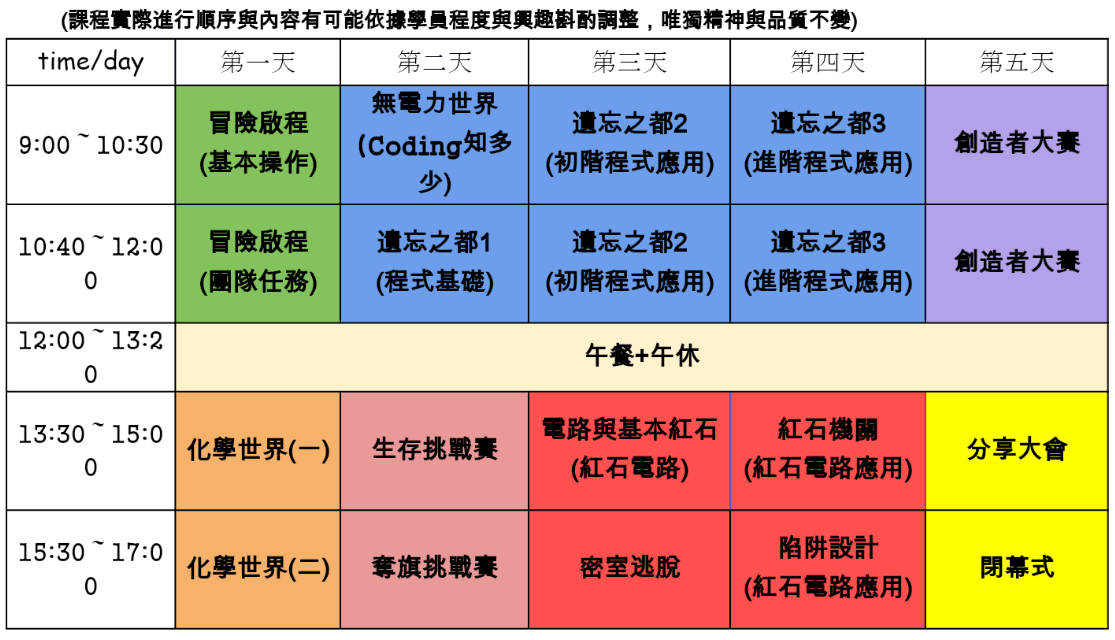 (課程實際進行順序與內容有可能依據學員程度與興趣斟酌調整，唯獨精神與品質不變)

| time/day | 第一天 | 第二天 | 第三天 | 第四天 | 第五天 |
|---|---|---|---|---|---|
| 9:00 ~ 10:30 | 冒險啟程 (基本操作) | 無電力世界 (Coding知多少) | 遺忘之都2 (初階程式應用) | 遺忘之都3 (進階程式應用) | 創造者大賽 |
| 10:40 ~ 12:00 | 冒險啟程 (團隊任務) | 遺忘之都1 (程式基礎) | 遺忘之都2 (初階程式應用) | 遺忘之都3 (進階程式應用) | 創造者大賽 |
| 12:00 ~ 13:20 | 午餐+午休 | | | | |
| 13:30 ~ 15:00 | 化學世界(一) | 生存挑戰賽 | 電路與基本紅石 (紅石電路) | 紅石機關 (紅石電路應用) | 分享大會 |
| 15:30 ~ 17:00 | 化學世界(二) | 奪旗挑戰賽 | 密室逃脫 | 陷阱設計 (紅石電路應用) | 閉幕式 |